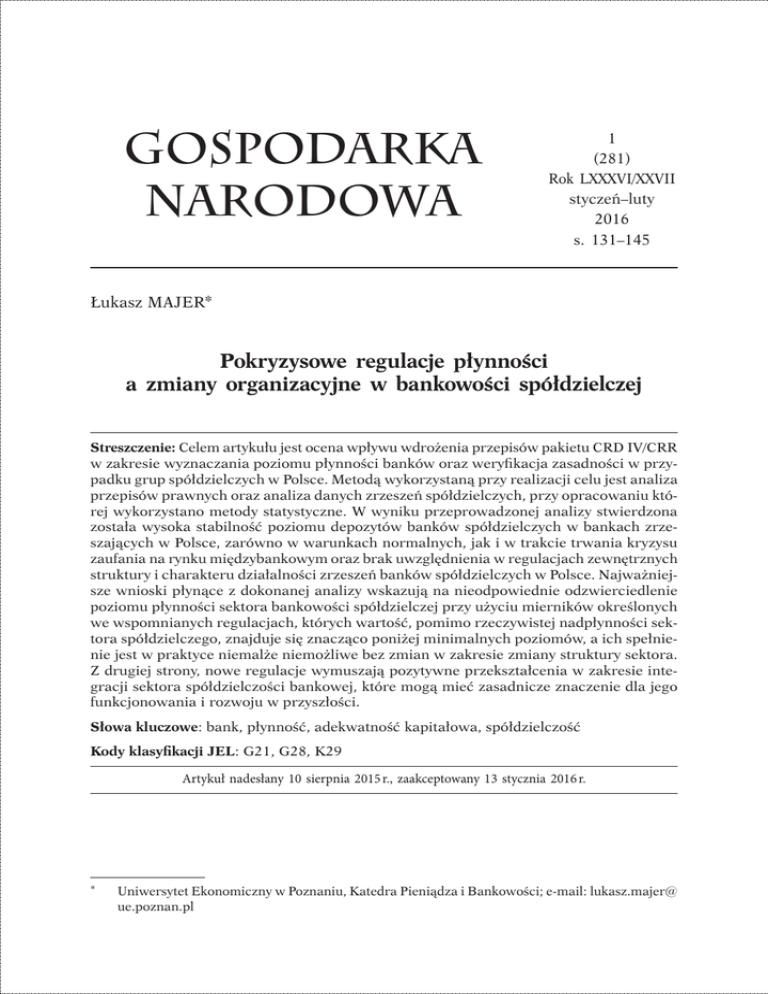 GOSPODARKA NARODOWA

1
(281)
Rok LXXXVI/XXVII
styczeń–luty
2016
s. 131–145

Łukasz MAJER*

Pokryzysowe regulacje płynności a zmiany organizacyjne w bankowości spółdzielczej

Streszczenie: Celem artykułu jest ocena wpływu wdrożenia przepisów pakietu CRD IV/CRR w zakresie wyznaczania poziomu płynności banków oraz weryfikacja zasadności w przypadku grup spółdzielczych w Polsce. Metodą wykorzystaną przy realizacji celu jest analiza przepisów prawnych oraz analiza danych zrzeszeń spółdzielczych, przy opracowaniu której wykorzystano metody statystyczne. W wyniku przeprowadzonej analizy stwierdzona została wysoka stabilność poziomu depozytów banków spółdzielczych w bankach zrzeszających w Polsce, zarówno w warunkach normalnych, jak i w trakcie trwania kryzysu zaufania na rynku międzybankowym oraz brak uwzględnienia w regulacjach zewnętrznych struktury i charakteru działalności zrzeszeń banków spółdzielczych w Polsce. Najważniejsze wnioski płynące z dokonanej analizy wskazują na nieodpowiednie odzwierciedlenie poziomu płynności sektora bankowości spółdzielczej przy użyciu mierników określonych we wspomnianych regulacjach, których wartość, pomimo rzeczywistej nadpłynności sektora spółdzielczego, znajduje się znacząco poniżej minimalnych poziomów, a ich spełnienie jest w praktyce niemalże niemożliwe bez zmian w zakresie zmiany struktury sektora. Z drugiej strony, nowe regulacje wymuszają pozytywne przekształcenia w zakresie integracji sektora spółdzielczości bankowej, które mogą mieć zasadnicze znaczenie dla jego funkcjonowania i rozwoju w przyszłości.

Słowa kluczowe: bank, płynność, adekwatność kapitałowa, spółdzielczość

Kody klasyfikacji JEL: G21, G28, K29

Artykuł nadesłany 10 sierpnia 2015 r., zaakceptowany 13 stycznia 2016 r.

* Uniwersytet Ekonomiczny w Poznaniu, Katedra Pieniądza i Bankowości; e-mail: lukasz.majer@ue.poznan.pl